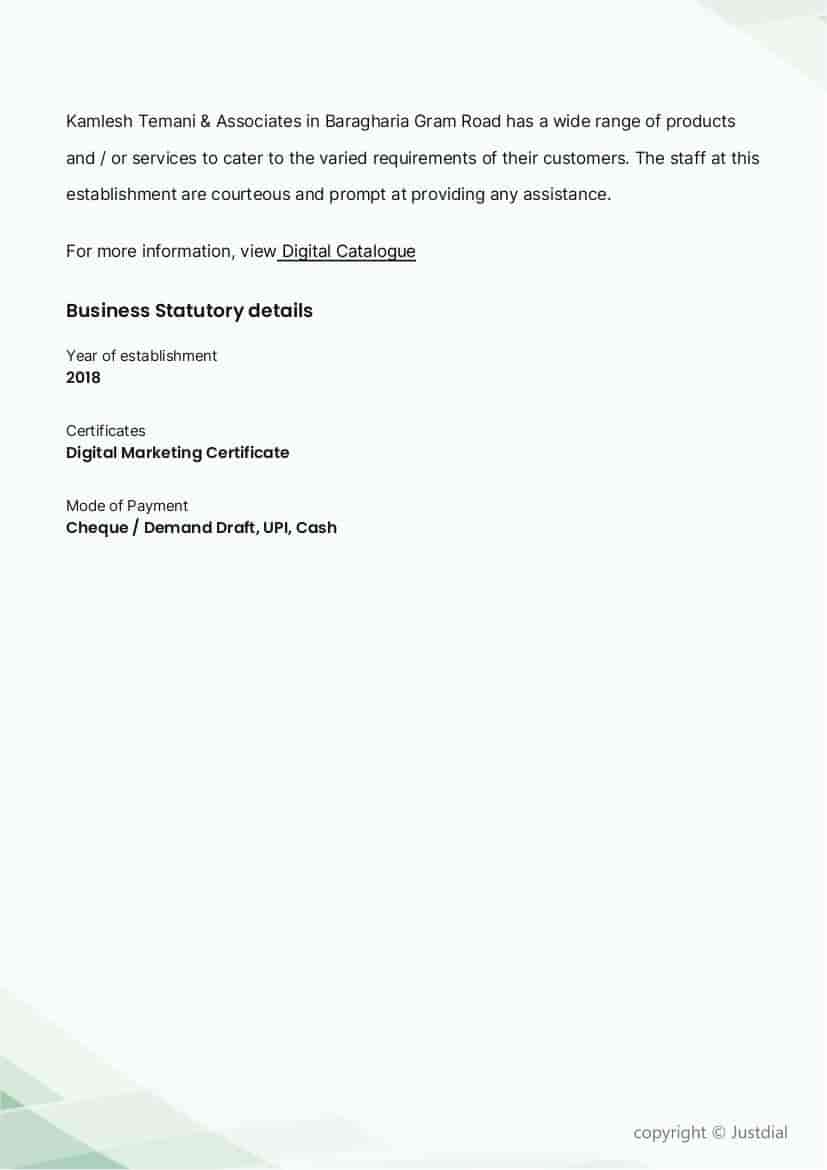 Kamlesh Temani & Associates in Baragharia Gram Road has a wide range of products and / or services to cater to the varied requirements of their customers. The staff at this establishment are courteous and prompt at providing any assistance.

For more information, view Digital Catalogue

Business Statutory details

Year of establishment
2018

Certificates
Digital Marketing Certificate

Mode of Payment
Cheque / Demand Draft, UPI, Cash

copyright © Justdial